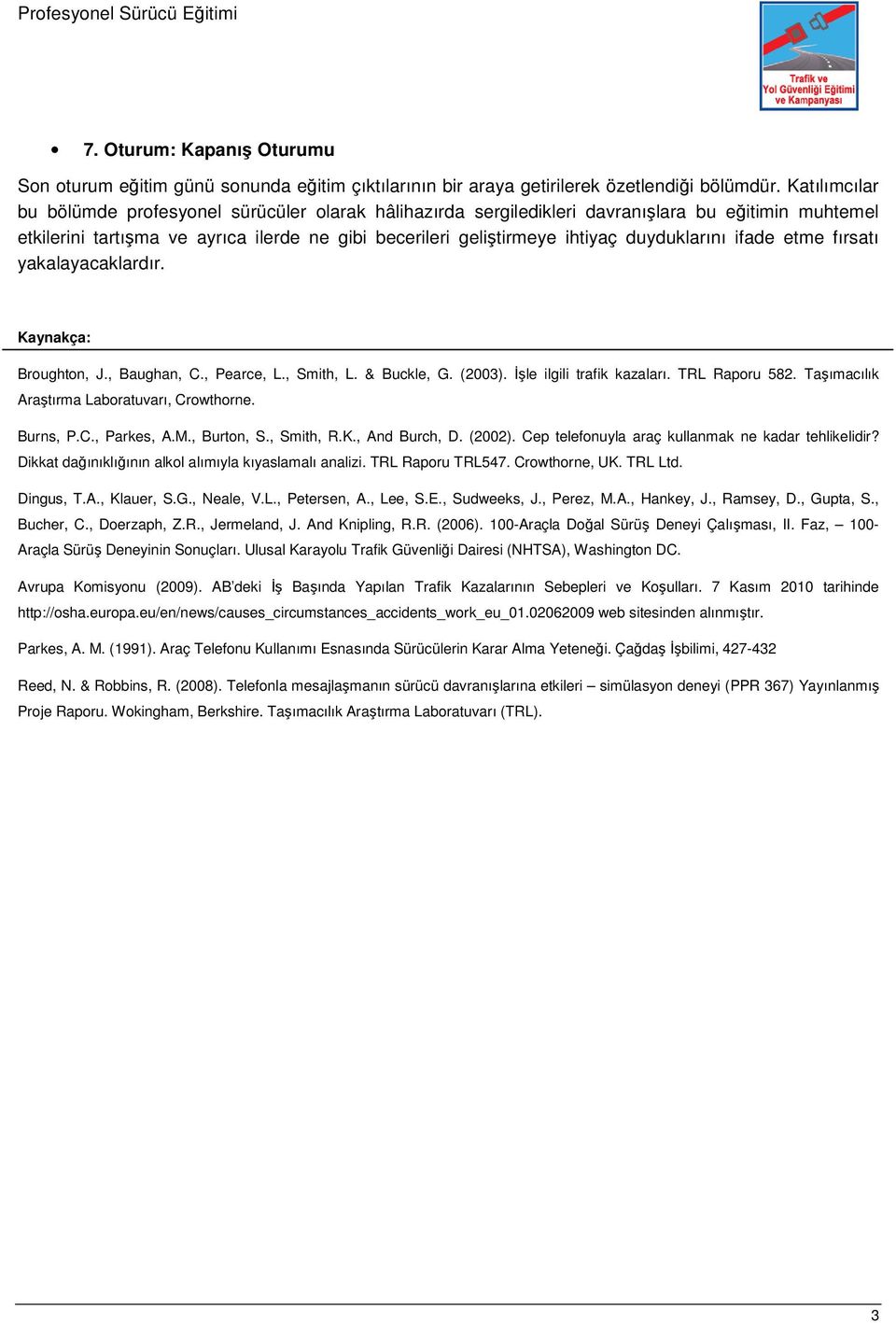 Profesyonel Sürücü Eğitimi

Trafik ve Yol Güvenliği Eğitimi ve Kampanyası

• 7. Oturum: Kapanış Oturumu

Son oturum eğitim günü sonunda eğitim çıktılarının bir araya getirilerek özetlendiği bölümdür. Katılımcılar bu bölümde profesyonel sürücüler olarak hâlihazırda sergiledikleri davranışlara bu eğitimin muhtemel etkilerini tartışma ve ayrıca ilerde ne gibi becerileri geliştirmeye ihtiyaç duyduklarını ifade etme fırsatı yakalayacaklardır.

Kaynakça:

Broughton, J., Baughan, C., Pearce, L., Smith, L. & Buckle, G. (2003). İşle ilgili trafik kazaları. TRL Raporu 582. Taşımacılık Araştırma Laboratuvarı, Crowthorne.

Burns, P.C., Parkes, A.M., Burton, S., Smith, R.K., And Burch, D. (2002). Cep telefonuyla araç kullanmak ne kadar tehlikelidir? Dikkat dağınıklığının alkol alımıyla kıyaslamalı analizi. TRL Raporu TRL547. Crowthorne, UK. TRL Ltd.

Dingus, T.A., Klauer, S.G., Neale, V.L., Petersen, A., Lee, S.E., Sudweeks, J., Perez, M.A., Hankey, J., Ramsey, D., Gupta, S., Bucher, C., Doerzaph, Z.R., Jermeland, J. And Knipling, R.R. (2006). 100-Araçla Doğal Sürüş Deneyi Çalışması, II. Faz, – 100-Araçla Sürüş Deneyinin Sonuçları. Ulusal Karayolu Trafik Güvenliği Dairesi (NHTSA), Washington DC.

Avrupa Komisyonu (2009). AB'deki İş Başında Yapılan Trafik Kazalarının Sebepleri ve Koşulları. 7 Kasım 2010 tarihinde http://osha.europa.eu/en/news/causes_circumstances_accidents_work_eu_01.02062009 web sitesinden alınmıştır.

Parkes, A. M. (1991). Araç Telefonu Kullanımı Esnasında Sürücülerin Karar Alma Yeteneği. Çağdaş İşbilimi, 427-432

Reed, N. & Robbins, R. (2008). Telefonla mesajlaşmanın sürücü davranışlarına etkileri – simülasyon deneyi (PPR 367) Yayınlanmış Proje Raporu. Wokingham, Berkshire. Taşımacılık Araştırma Laboratuvarı (TRL).

3